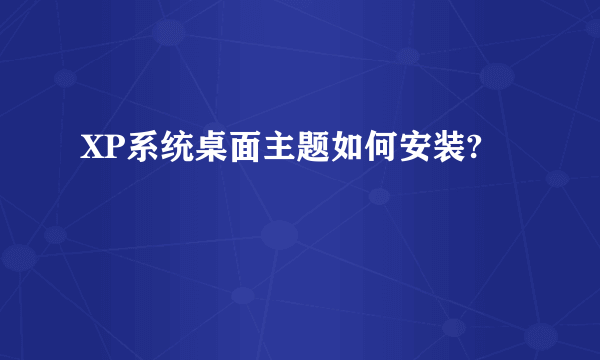 XP系统桌面主题如何安装?